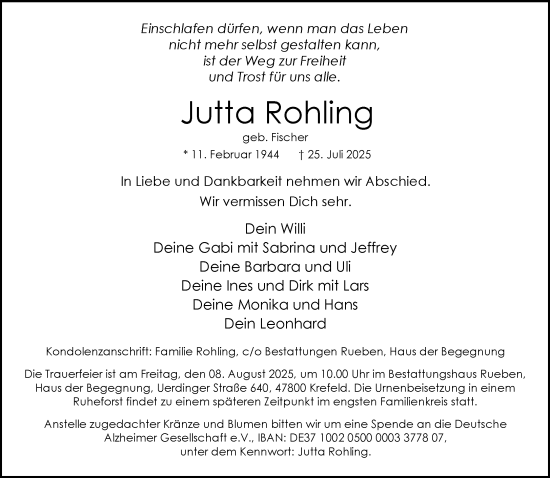 Einschlafen dürfen, wenn man das Leben
nicht mehr selbst gestalten kann,
ist der Weg zur Freiheit
und Trost für uns alle.

Jutta Rohling

geb. Fischer

* 11. Februar 1944 † 25. Juli 2025

In Liebe und Dankbarkeit nehmen wir Abschied.
Wir vermissen Dich sehr.

Dein Willi
Deine Gabi mit Sabrina und Jeffrey
Deine Barbara und Uli
Deine Ines und Dirk mit Lars
Deine Monika und Hans
Dein Leonhard

Kondolenzanschrift: Familie Rohling, c/o Bestattungen Rueben, Haus der Begegnung

Die Trauerfeier ist am Freitag, den 08. August 2025, um 10.00 Uhr im Bestattungshaus Rueben, Haus der Begegnung, Uerdinger Straße 640, 47800 Krefeld. Die Urnenbeisetzung in einem Ruheforst findet zu einem späteren Zeitpunkt im engsten Familienkreis statt.

Anstelle zugedachter Kränze und Blumen bitten wir um eine Spende an die Deutsche Alzheimer Gesellschaft e.V., IBAN: DE37 1002 0500 0003 3778 07, unter dem Kennwort: Jutta Rohling.